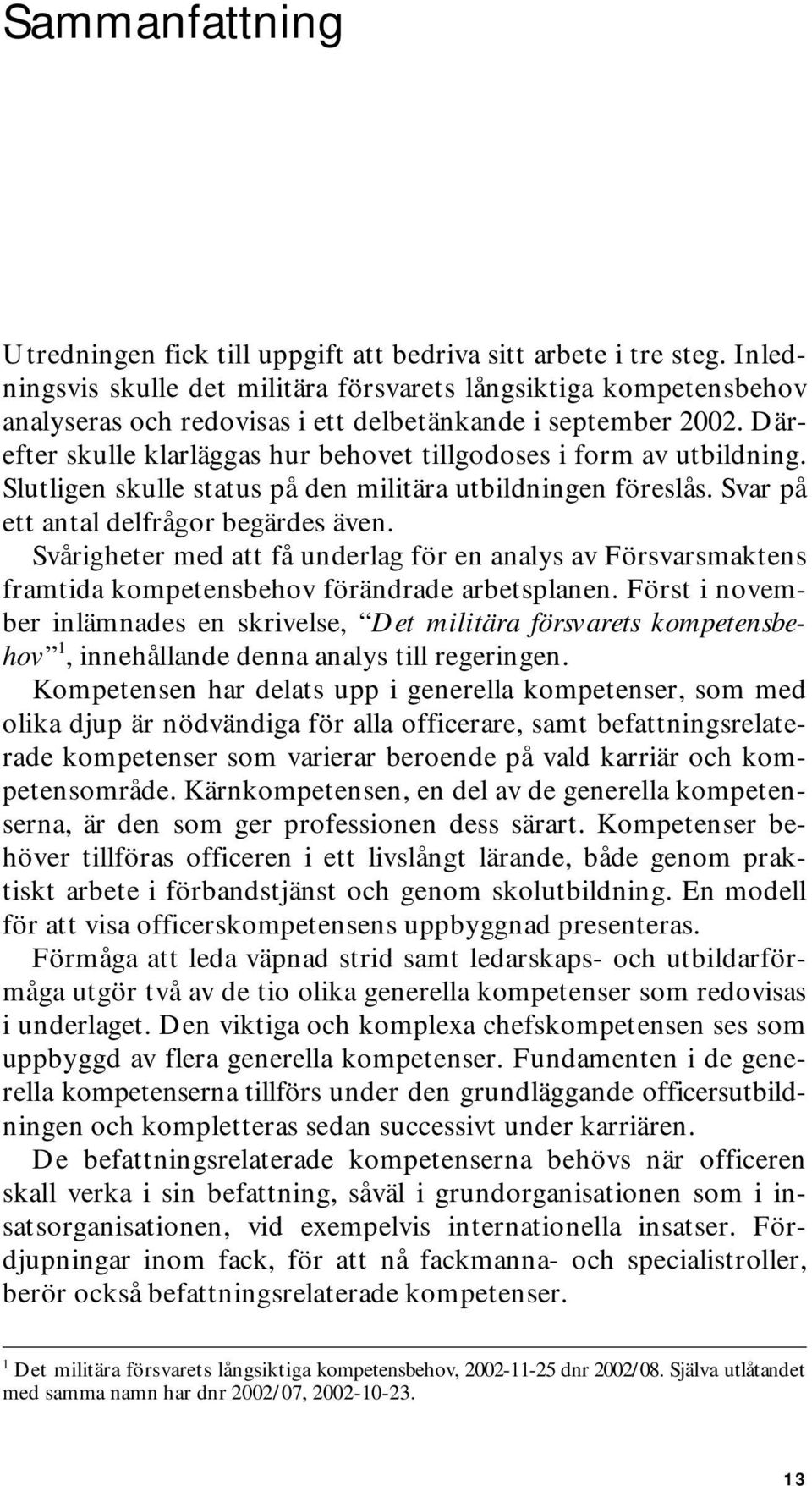 Sammanfattning

Utredningen fick till uppgift att bedriva sitt arbete i tre steg. Inledningsvis skulle det militära försvarets långsiktiga kompetensbehov analyseras och redovisas i ett delbetänkande i september 2002. Därefter skulle klarläggas hur behovet tillgodoses i form av utbildning. Slutligen skulle status på den militära utbildningen föreslås. Svar på ett antal delfrågor begärdes även.

Svårigheter med att få underlag för en analys av Försvarsmaktens framtida kompetensbehov förändrade arbetsplanen. Först i november inlämnades en skrivelse, "Det militära försvarets kompetensbehov"$^1$, innehållande denna analys till regeringen.

Kompetensen har delats upp i generella kompetenser, som med olika djup är nödvändiga för alla officerare, samt befattningsrelaterade kompetenser som varierar beroende på vald karriär och kompetensområde. Kärnkompetensen, en del av de generella kompetenserna, är den som ger professionen dess särart. Kompetenser behöver tillföras officeren i ett livslångt lärande, både genom praktiskt arbete i förbandstjänst och genom skolutbildning. En modell för att visa officerskompetensens uppbyggnad presenteras.

Förmåga att leda väpnad strid samt ledarskaps- och utbildarförmåga utgör två av de tio olika generella kompetenser som redovisas i underlaget. Den viktiga och komplexa chefskompetensen ses som uppbyggd av flera generella kompetenser. Fundamenten i de generella kompetenserna tillförs under den grundläggande officersutbildningen och kompletteras sedan successivt under karriären.

De befattningsrelaterade kompetenserna behövs när officeren skall verka i sin befattning, såväl i grundorganisationen som i insatsorganisationen, vid exempelvis internationella insatser. Fördjupningar inom fack, för att nå fackmanna- och specialistroller, berör också befattningsrelaterade kompetenser.

$^1$ Det militära försvarets långsiktiga kompetensbehov, 2002-11-25 dnr 2002/08. Själva utlåtandet med samma namn har dnr 2002/07, 2002-10-23.

13